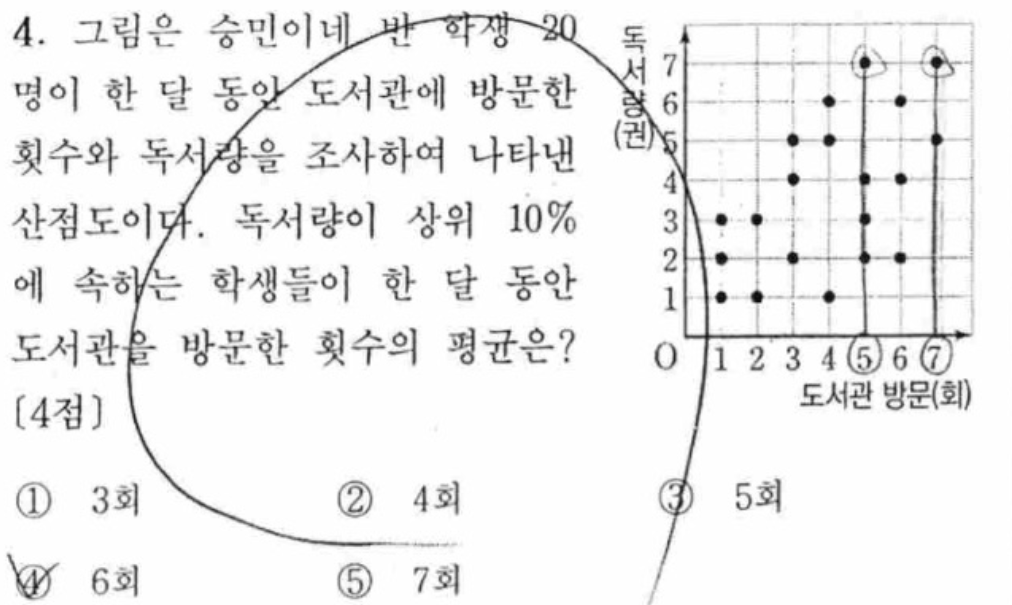 4. 그림은 승민이네 반 학생 20명이 한 달 동안 도서관에 방문한 횟수와 독서량을 조사하여 나타낸 산점도이다. 독서량이 상위 10%에 속하는 학생들이 한 달 동안 도서관을 방문한 횟수의 평균은? [4점]

독서량(권)
7
6
5
4
3
2
1
O
1 2 3 4 5 6 7
도서관 방문(회)

① 3회 ② 4회 ③ 5회
④ 6회 ⑤ 7회